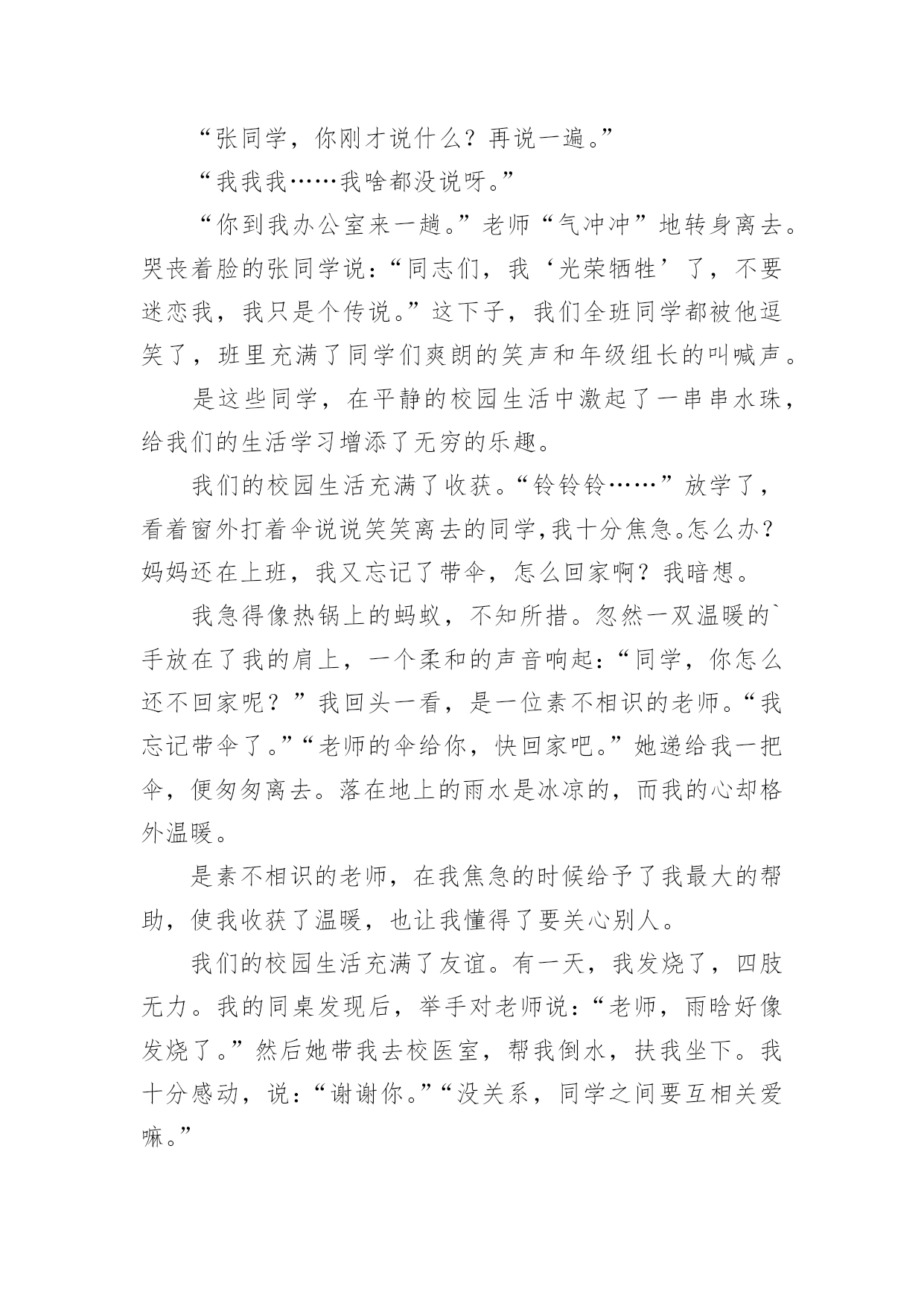 “张同学，你刚才说什么？再说一遍。”

“我我我……我啥都没说呀。”

“你到我办公室来一趟。”老师“气冲冲”地转身离去。哭丧着脸的张同学说：“同志们，我‘光荣牺牲’了，不要迷恋我，我只是个传说。”这下子，我们全班同学都被他逗笑了，班里充满了同学们爽朗的笑声和年级组长的叫喊声。

是这些同学，在平静的校园生活中激起了一串串水珠，给我们的生活学习增添了无穷的乐趣。

我们的校园生活充满了收获。“铃铃铃……”放学了，看着窗外打着伞说说笑笑离去的同学,我十分焦急。怎么办？妈妈还在上班，我又忘记了带伞，怎么回家啊？我暗想。

我急得像热锅上的蚂蚁，不知所措。忽然一双温暖的`手放在了我的肩上，一个柔和的声音响起：“同学，你怎么还不回家呢？”我回头一看，是一位素不相识的老师。“我忘记带伞了。”“老师的伞给你，快回家吧。”她递给我一把伞，便匆匆离去。落在地上的雨水是冰凉的，而我的心却格外温暖。

是素不相识的老师，在我焦急的时候给予了我最大的帮助，使我收获了温暖，也让我懂得了要关心别人。

我们的校园生活充满了友谊。有一天，我发烧了，四肢无力。我的同桌发现后，举手对老师说：“老师，雨晗好像发烧了。”然后她带我去校医室，帮我倒水，扶我坐下。我十分感动，说：“谢谢你。”“没关系，同学之间要互相关爱嘛。”